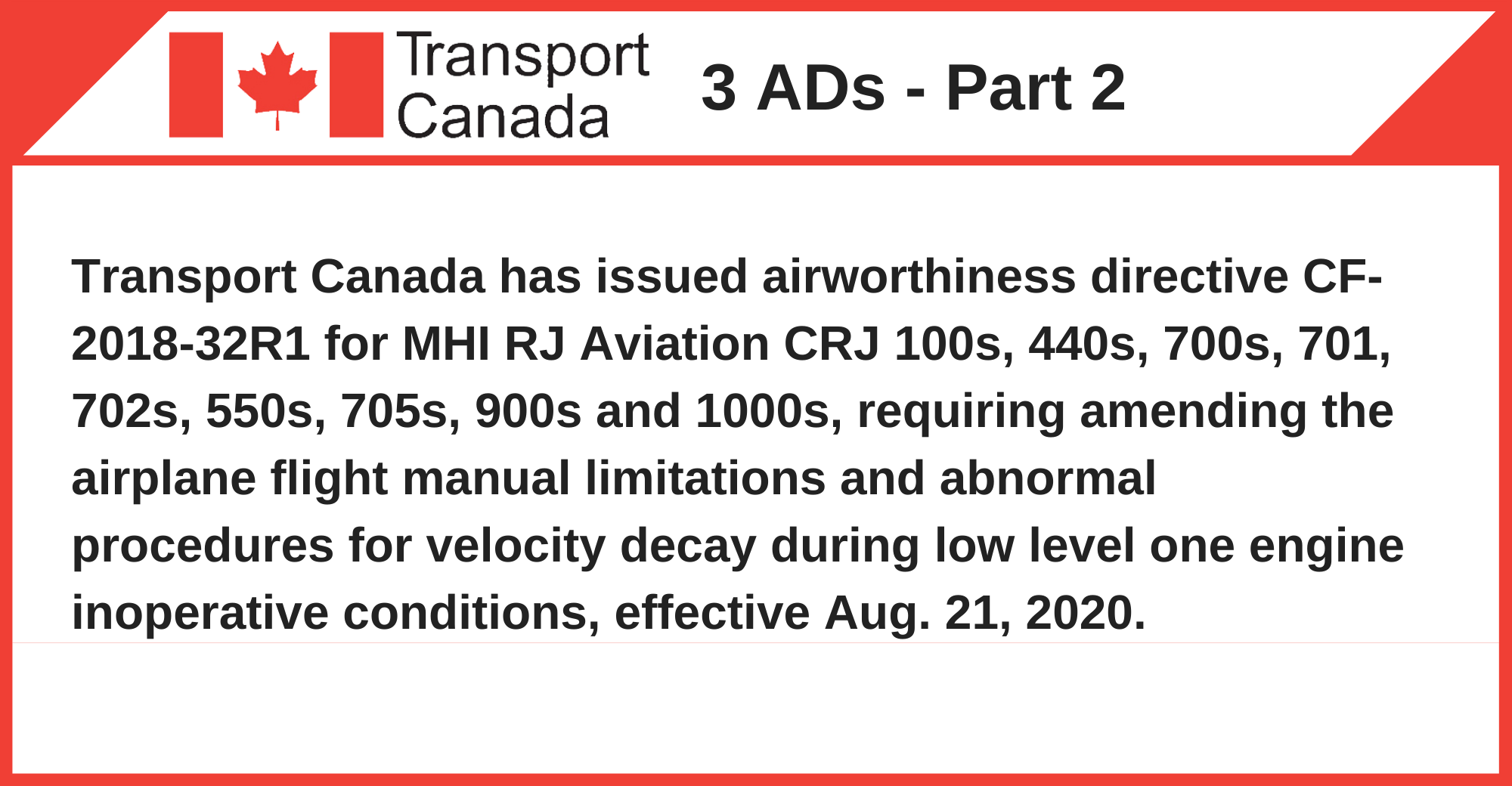 Transport
Canada

3 ADs - Part 2

Transport Canada has issued airworthiness directive CF-2018-32R1 for MHI RJ Aviation CRJ 100s, 440s, 700s, 701, 702s, 550s, 705s, 900s and 1000s, requiring amending the airplane flight manual limitations and abnormal procedures for velocity decay during low level one engine inoperative conditions, effective Aug. 21, 2020.